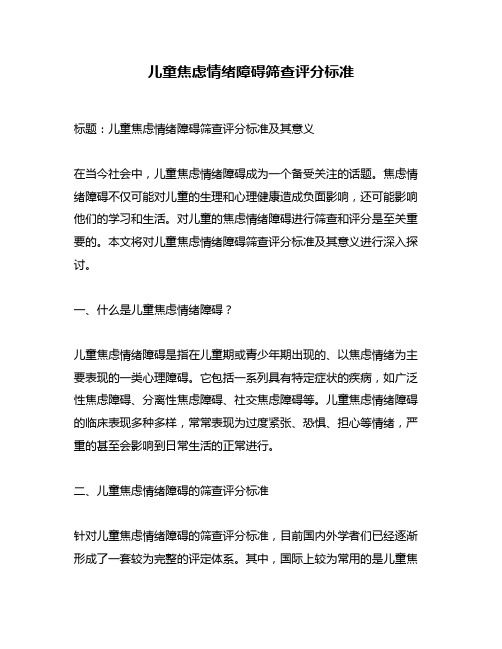 儿童焦虑情绪障碍筛查评分标准

标题：儿童焦虑情绪障碍筛查评分标准及其意义

在当今社会中，儿童焦虑情绪障碍成为一个备受关注的话题。焦虑情绪障碍不仅可能对儿童的生理和心理健康造成负面影响，还可能影响他们的学习和生活。对儿童的焦虑情绪障碍进行筛查和评分是至关重要的。本文将对儿童焦虑情绪障碍筛查评分标准及其意义进行深入探讨。

一、什么是儿童焦虑情绪障碍？

儿童焦虑情绪障碍是指在儿童期或青少年期出现的、以焦虑情绪为主要表现的一类心理障碍。它包括一系列具有特定症状的疾病，如广泛性焦虑障碍、分离性焦虑障碍、社交焦虑障碍等。儿童焦虑情绪障碍的临床表现多种多样，常常表现为过度紧张、恐惧、担心等情绪，严重的甚至会影响到日常生活的正常进行。

二、儿童焦虑情绪障碍的筛查评分标准

针对儿童焦虑情绪障碍的筛查评分标准，目前国内外学者们已经逐渐形成了一套较为完整的评定体系。其中，国际上较为常用的是儿童焦